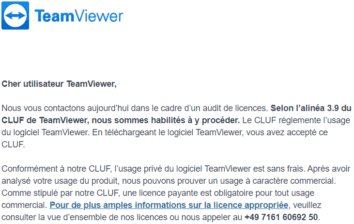 TeamViewer

Cher utilisateur TeamViewer,

Nous vous contactons aujourd'hui dans le cadre d'un audit de licences. Selon l'alinéa 3.9 du CLUF de TeamViewer, nous sommes habilités à y procéder. Le CLUF règlemente l'usage du logiciel TeamViewer. En téléchargeant le logiciel TeamViewer, vous avez accepté ce CLUF.

Conformément à notre CLUF, l'usage privé du logiciel TeamViewer est sans frais. Après avoir analysé votre usage du produit, nous pouvons prouver un usage à caractère commercial. Comme stipulé par notre CLUF, une licence payante est obligatoire pour tout usage commercial. Pour de plus amples informations sur la licence appropriée, veuillez consulter la vue d'ensemble de nos licences ou nous appeler au +49 7161 60692 50.